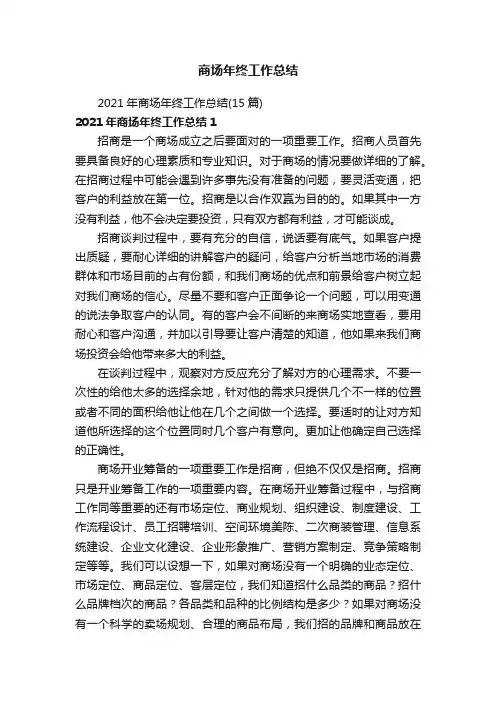 商场年终工作总结

2021 年商场年终工作总结(15 篇)

2021 年商场年终工作总结 1

招商是一个商场成立之后要面对的一项重要工作。招商人员首先要具备良好的心理素质和专业知识。对于商场的情况要做详细的了解。在招商过程中可能会遇到许多事先没有准备的问题，要灵活变通，把客户的利益放在第一位。招商是以合作双赢为目的的。如果其中一方没有利益，他不会决定要投资，只有双方都有利益，才可能谈成。

招商谈判过程中，要有充分的自信，说话要有底气。如果客户提出质疑，要耐心详细的讲解客户的疑问，给客户分析当地市场的消费群体和市场目前的占有份额，和我们商场的优点和前景给客户树立起对我们商场的信心。尽量不要和客户正面争论一个问题，可以用变通的说法争取客户的认同。有的客户会不间断的来商场实地查看，要用耐心和客户沟通，并加以引导要让客户清楚的知道，他如果来我们商场投资会给他带来多大的利益。

在谈判过程中，观察对方反应充分了解对方的心理需求。不要一次性的给他太多的选择余地，针对他的需求只提供几个不一样的位置或者不同的面积给他让他在几个之间做一个选择。要适时的让对方知道他所选择的这个位置同时几个客户有意向。更加让他确定自己选择的正确性。

商场开业筹备的一项重要工作是招商，但绝不仅仅是招商。招商只是开业筹备工作的一项重要内容。在商场开业筹备过程中，与招商工作同等重要的还有市场定位、商业规划、组织建设、制度建设、工作流程设计、员工招聘培训、空间环境美陈、二次商装管理、信息系统建设、企业文化建设、企业形象推广、营销方案制定、竞争策略制定等等。我们可以设想一下，如果对商场没有一个明确的业态定位、市场定位、商品定位、客层定位，我们知道招什么品类的商品？招什么品牌档次的商品？各品类和品种的比例结构是多少？如果对商场没有一个科学的卖场规划、合理的商品布局，我们招的品牌和商品放在